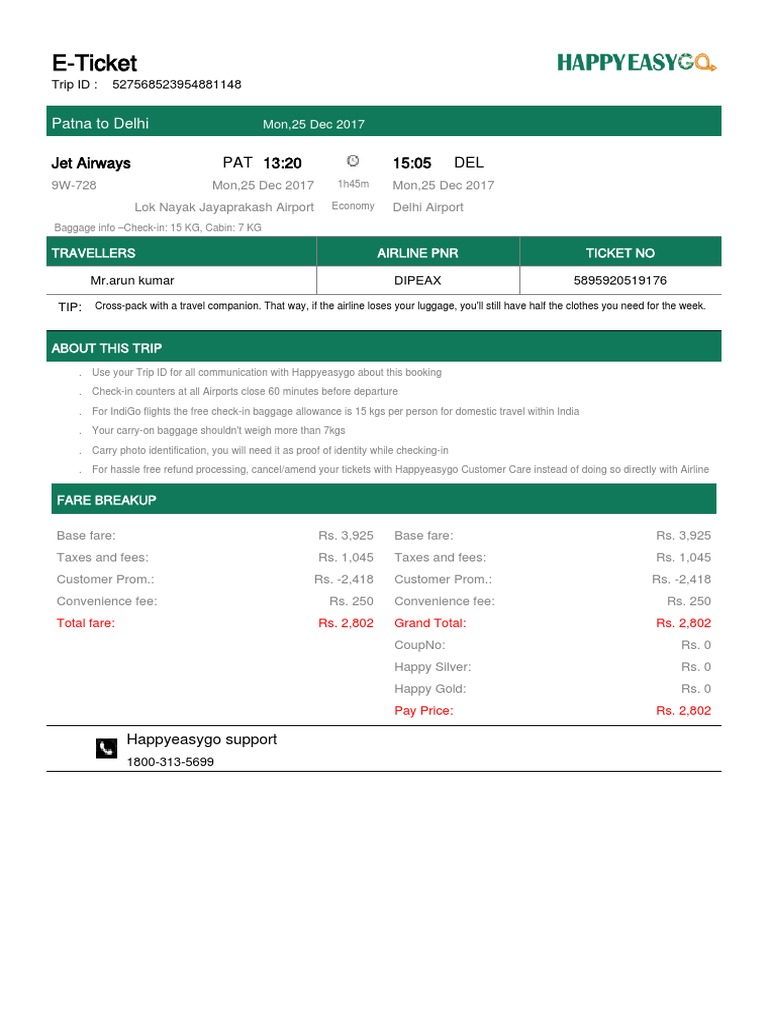 E-Ticket
Trip ID : 527568523954881148

HAPPYEASYGO

Patna to Delhi Mon,25 Dec 2017

Jet Airways
9W-728

PAT 13:20
Mon,25 Dec 2017
Lok Nayak Jayaprakash Airport

1h45m
Economy

15:05 DEL
Mon,25 Dec 2017
Delhi Airport

Baggage info –Check-in: 15 KG, Cabin: 7 KG

| TRAVELLERS | AIRLINE PNR | TICKET NO |
|---|---|---|
| Mr.arun kumar | DIPEAX | 5895920519176 |

TIP: Cross-pack with a travel companion. That way, if the airline loses your luggage, you'll still have half the clothes you need for the week.

ABOUT THIS TRIP

. Use your Trip ID for all communication with Happyeasygo about this booking
. Check-in counters at all Airports close 60 minutes before departure
. For IndiGo flights the free check-in baggage allowance is 15 kgs per person for domestic travel within India
. Your carry-on baggage shouldn't weigh more than 7kgs
. Carry photo identification, you will need it as proof of identity while checking-in
. For hassle free refund processing, cancel/amend your tickets with Happyeasygo Customer Care instead of doing so directly with Airline

FARE BREAKUP

Base fare: Rs. 3,925
Taxes and fees: Rs. 1,045
Customer Prom.: Rs. -2,418
Convenience fee: Rs. 250
Total fare: Rs. 2,802

Base fare: Rs. 3,925
Taxes and fees: Rs. 1,045
Customer Prom.: Rs. -2,418
Convenience fee: Rs. 250
Grand Total: Rs. 2,802
CoupNo: Rs. 0
Happy Silver: Rs. 0
Happy Gold: Rs. 0
Pay Price: Rs. 2,802

Happyeasygo support
1800-313-5699